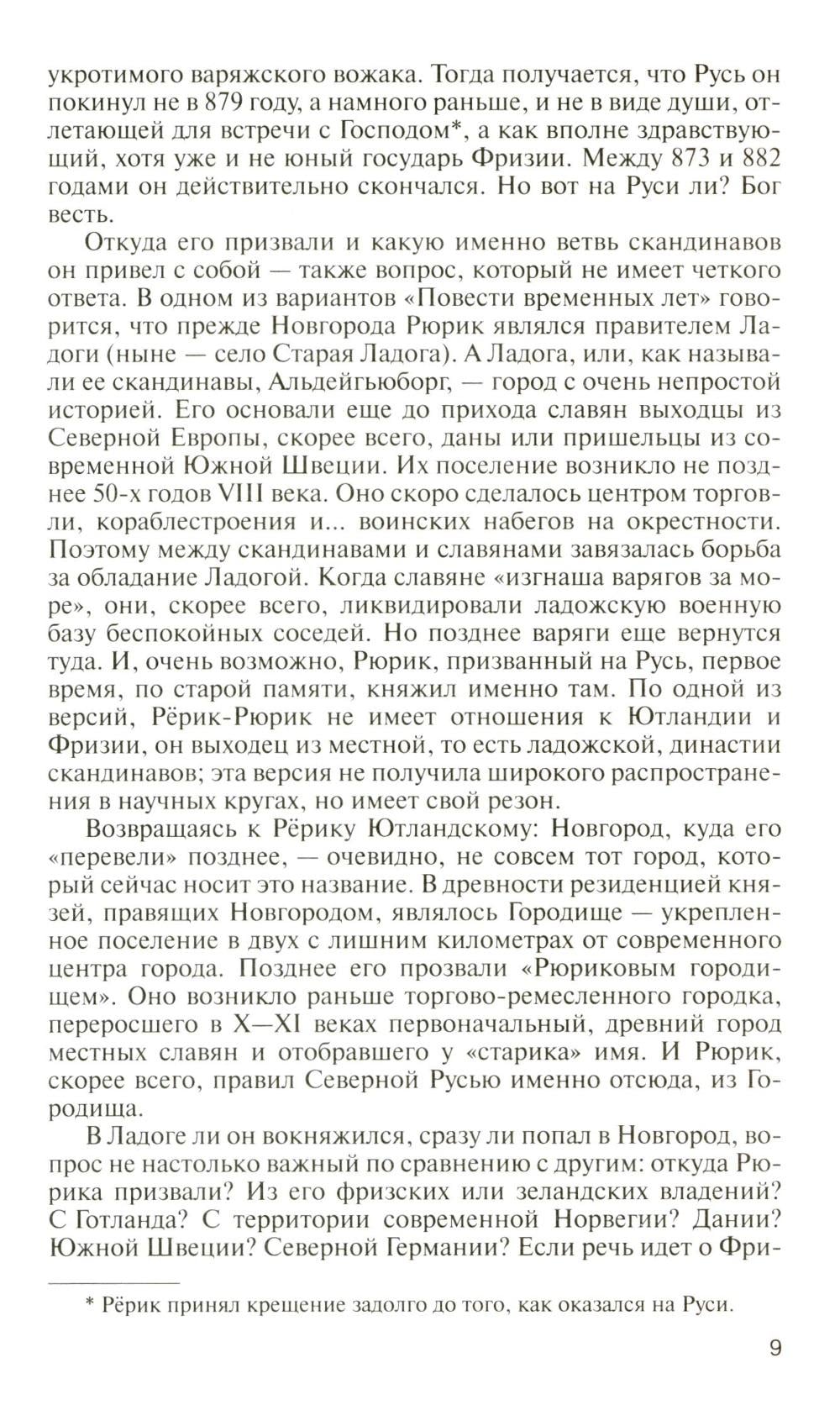 укротимого варяжского вожака. Тогда получается, что Русь он покинул не в 879 году, а намного раньше, и не в виде души, отлетающей для встречи с Господом*, а как вполне здравствующий, хотя уже и не юный государь Фризии. Между 873 и 882 годами он действительно скончался. Но вот на Руси ли? Бог весть.

Откуда его призвали и какую именно ветвь скандинавов он привел с собой — также вопрос, который не имеет четкого ответа. В одном из вариантов «Повести временных лет» говорится, что прежде Новгорода Рюрик являлся правителем Ладоги (ныне — село Старая Ладога). А Ладога, или, как называли ее скандинавы, Альдейгьюборг, — город с очень непростой историей. Его основали еще до прихода славян выходцы из Северной Европы, скорее всего, даны или пришельцы из современной Южной Швеции. Их поселение возникло не позднее 50-х годов VIII века. Оно скоро сделалось центром торговли, кораблестроения и... воинских набегов на окрестности. Поэтому между скандинавами и славянами завязалась борьба за обладание Ладогой. Когда славяне «изгнаша варягов за море», они, скорее всего, ликвидировали ладожскую военную базу беспокойных соседей. Но позднее варяги еще вернутся туда. И, очень возможно, Рюрик, призванный на Русь, первое время, по старой памяти, княжил именно там. По одной из версий, Рёрик-Рюрик не имеет отношения к Ютландии и Фризии, он выходец из местной, то есть ладожской, династии скандинавов; эта версия не получила широкого распространения в научных кругах, но имеет свой резон.

Возвращаясь к Рёрику Ютландскому: Новгород, куда его «перевели» позднее, — очевидно, не совсем тот город, который сейчас носит это название. В древности резиденцией князей, правящих Новгородом, являлось Городище — укрепленное поселение в двух с лишним километрах от современного центра города. Позднее его прозвали «Рюриковым городищем». Оно возникло раньше торгово-ремесленного городка, переросшего в X—XI веках первоначальный, древний город местных славян и отобравшего у «старика» имя. И Рюрик, скорее всего, правил Северной Русью именно отсюда, из Городища.

В Ладоге ли он вокняжился, сразу ли попал в Новгород, вопрос не настолько важный по сравнению с другим: откуда Рюрика призвали? Из его фризских или зеландских владений? С Готланда? С территории современной Норвегии? Дании? Южной Швеции? Северной Германии? Если речь идет о Фри-

* Рёрик принял крещение задолго до того, как оказался на Руси.

9